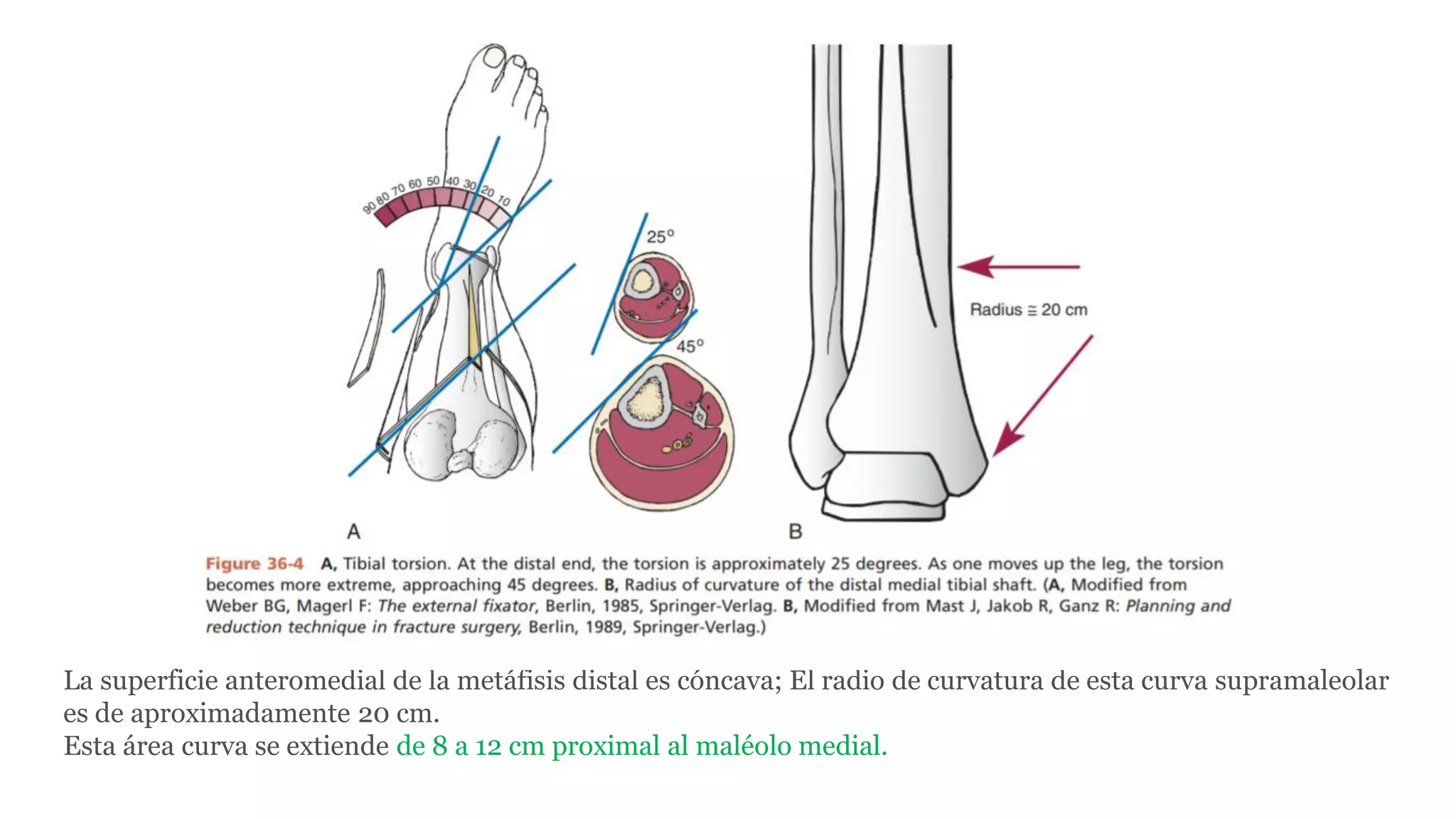 90 80 70 60 50 40 30 20 10

25°

45°

Radius ≅ 20 cm

A

B

Figure 36-4 A, Tibial torsion. At the distal end, the torsion is approximately 25 degrees. As one moves up the leg, the torsion becomes more extreme, approaching 45 degrees. B, Radius of curvature of the distal medial tibial shaft. (A, Modified from Weber BG, Magerl F: The external fixator, Berlin, 1985, Springer-Verlag. B, Modified from Mast J, Jakob R, Ganz R: Planning and reduction technique in fracture surgery, Berlin, 1989, Springer-Verlag.)

La superficie anteromedial de la metáfisis distal es cóncava; El radio de curvatura de esta curva supramaleolar es de aproximadamente 20 cm.
Esta área curva se extiende de 8 a 12 cm proximal al maléolo medial.